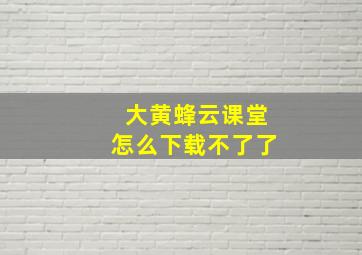 大黄蜂云课堂
怎么下载不了了